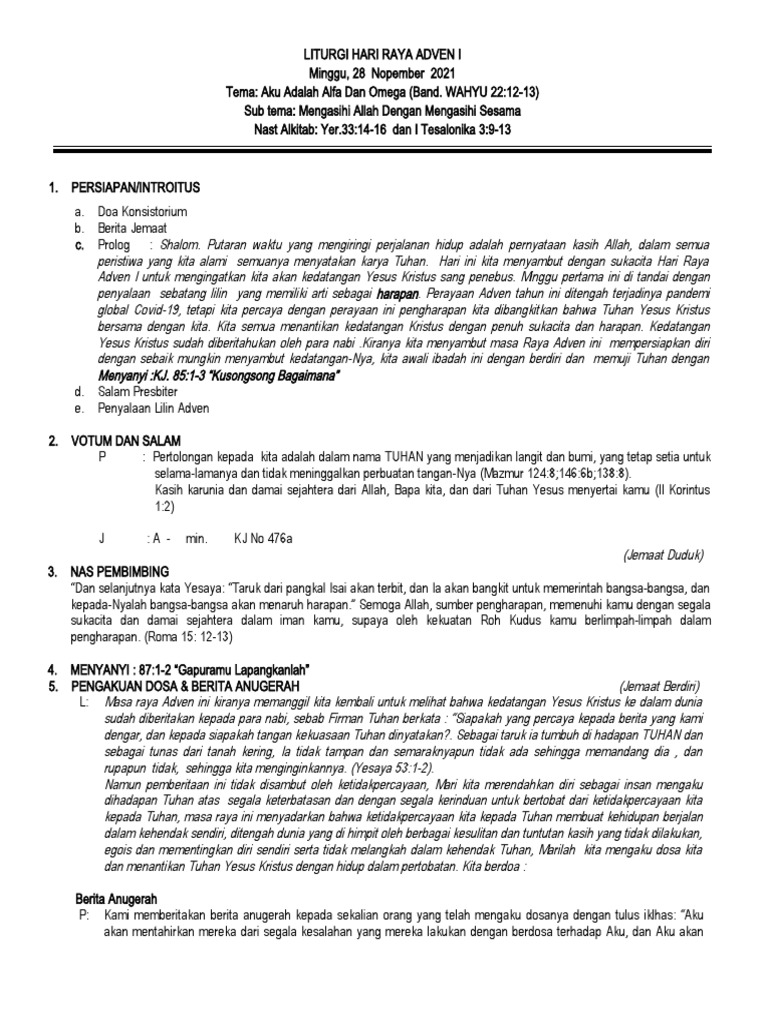 LITURGI HARI RAYA ADVEN I
Minggu, 28 Nopember 2021
Tema: Aku Adalah Alfa Dan Omega (Band. WAHYU 22:12-13)
Sub tema: Mengasihi Allah Dengan Mengasihi Sesama
Nast Alkitab: Yer.33:14-16 dan I Tesalonika 3:9-13

1. PERSIAPAN/INTROITUS
a. Doa Konsistorium
b. Berita Jemaat
c. Prolog : Shalom. Putaran waktu yang mengiringi perjalanan hidup adalah pernyataan kasih Allah, dalam semua peristiwa yang kita alami semuanya menyatakan karya Tuhan. Hari ini kita menyambut dengan sukacita Hari Raya Adven I untuk mengingatkan kita akan kedatangan Yesus Kristus sang penebus. Minggu pertama ini di tandai dengan penyalaan sebatang lilin yang memiliki arti sebagai harapan. Perayaan Adven tahun ini ditengah terjadinya pandemi global Covid-19, tetapi kita percaya dengan perayaan ini pengharapan kita dibangkitkan bahwa Tuhan Yesus Kristus bersama dengan kita. Kita semua menantikan kedatangan Kristus dengan penuh sukacita dan harapan. Kedatangan Yesus Kristus sudah diberitahukan oleh para nabi .Kiranya kita menyambut masa Raya Adven ini mempersiapkan diri dengan sebaik mungkin menyambut kedatangan-Nya, kita awali ibadah ini dengan berdiri dan memuji Tuhan dengan Menyanyi :KJ. 85:1-3 "Kusongsong Bagaimana"
d. Salam Presbiter
e. Penyalaan Lilin Adven

2. VOTUM DAN SALAM
P : Pertolongan kepada kita adalah dalam nama TUHAN yang menjadikan langit dan bumi, yang tetap setia untuk selama-lamanya dan tidak meninggalkan perbuatan tangan-Nya (Mazmur 124:8;146:6b;138:8).
Kasih karunia dan damai sejahtera dari Allah, Bapa kita, dan dari Tuhan Yesus menyertai kamu (II Korintus 1:2)

J : A - min. KJ No 476a
(Jemaat Duduk)

3. NAS PEMBIMBING
"Dan selanjutnya kata Yesaya: "Taruk dari pangkal Isai akan terbit, dan Ia akan bangkit untuk memerintah bangsa-bangsa, dan kepada-Nyalah bangsa-bangsa akan menaruh harapan." Semoga Allah, sumber pengharapan, memenuhi kamu dengan segala sukacita dan damai sejahtera dalam iman kamu, supaya oleh kekuatan Roh Kudus kamu berlimpah-limpah dalam pengharapan. (Roma 15: 12-13)

4. MENYANYI : 87:1-2 "Gapuramu Lapangkanlah"
5. PENGAKUAN DOSA & BERITA ANUGERAH (Jemaat Berdiri)
L: Masa raya Adven ini kiranya memanggil kita kembali untuk melihat bahwa kedatangan Yesus Kristus ke dalam dunia sudah diberitakan kepada para nabi, sebab Firman Tuhan berkata : "Siapakah yang percaya kepada berita yang kami dengar, dan kepada siapakah tangan kekuasaan Tuhan dinyatakan?. Sebagai taruk ia tumbuh di hadapan TUHAN dan sebagai tunas dari tanah kering, Ia tidak tampan dan semaraknyapun tidak ada sehingga memandang dia , dan rupapun tidak, sehingga kita menginginkannya. (Yesaya 53:1-2).
Namun pemberitaan ini tidak disambut oleh ketidakpercayaan, Mari kita merendahkan diri sebagai insan mengaku dihadapan Tuhan atas segala keterbatasan dan dengan segala kerinduan untuk bertobat dari ketidakpercayaan kita kepada Tuhan, masa raya ini menyadarkan bahwa ketidakpercayaan kita kepada Tuhan membuat kehidupan berjalan dalam kehendak sendiri, ditengah dunia yang di himpit oleh berbagai kesulitan dan tuntutan kasih yang tidak dilakukan, egois dan mementingkan diri sendiri serta tidak melangkah dalam kehendak Tuhan, Marilah kita mengaku dosa kita dan menantikan Tuhan Yesus Kristus dengan hidup dalam pertobatan. Kita berdoa :

Berita Anugerah
P: Kami memberitakan berita anugerah kepada sekalian orang yang telah mengaku dosanya dengan tulus iklhas: "Aku akan mentahirkan mereka dari segala kesalahan yang mereka lakukan dengan berdosa terhadap Aku, dan Aku akan